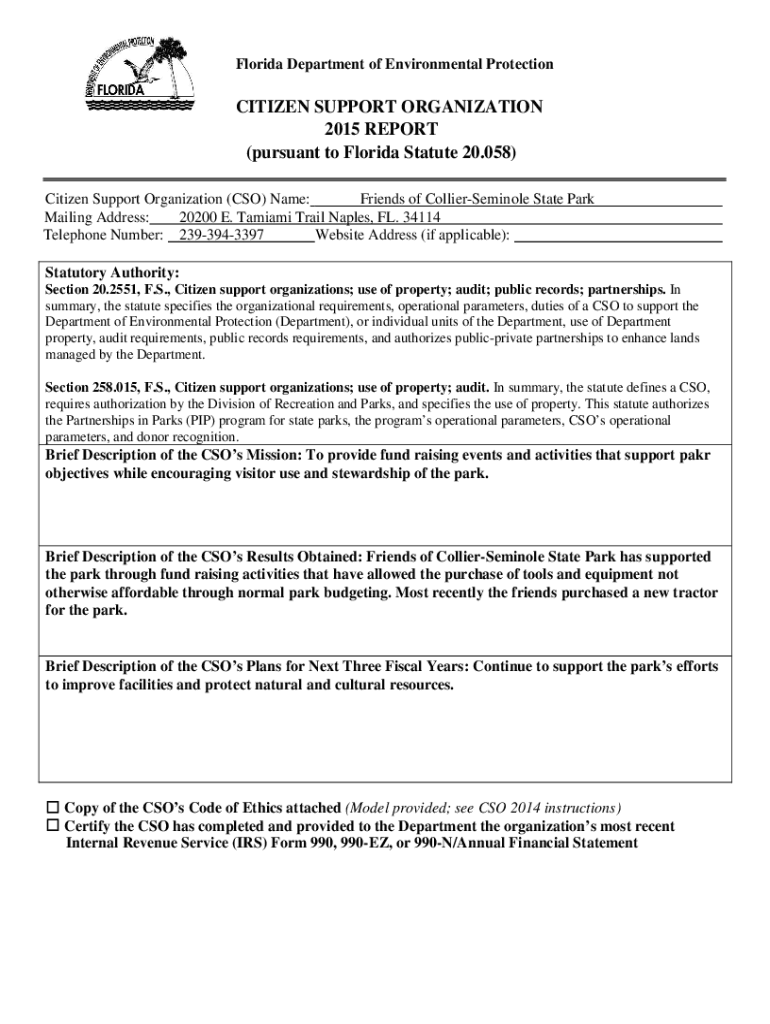 DEPARTMENT OF ENVIRONMENTAL PROTECTION
FLORIDA

Florida Department of Environmental Protection

CITIZEN SUPPORT ORGANIZATION
2015 REPORT
(pursuant to Florida Statute 20.058)

Citizen Support Organization (CSO) Name: Friends of Collier-Seminole State Park
Mailing Address: 20200 E. Tamiami Trail Naples, FL. 34114
Telephone Number: 239-394-3397 Website Address (if applicable):

Statutory Authority:
Section 20.2551, F.S., Citizen support organizations; use of property; audit; public records; partnerships. In summary, the statute specifies the organizational requirements, operational parameters, duties of a CSO to support the Department of Environmental Protection (Department), or individual units of the Department, use of Department property, audit requirements, public records requirements, and authorizes public-private partnerships to enhance lands managed by the Department.

Section 258.015, F.S., Citizen support organizations; use of property; audit. In summary, the statute defines a CSO, requires authorization by the Division of Recreation and Parks, and specifies the use of property. This statute authorizes the Partnerships in Parks (PIP) program for state parks, the program's operational parameters, CSO's operational parameters, and donor recognition.

Brief Description of the CSO's Mission: To provide fund raising events and activities that support pakr objectives while encouraging visitor use and stewardship of the park.

Brief Description of the CSO's Results Obtained: Friends of Collier-Seminole State Park has supported the park through fund raising activities that have allowed the purchase of tools and equipment not otherwise affordable through normal park budgeting. Most recently the friends purchased a new tractor for the park.

Brief Description of the CSO's Plans for Next Three Fiscal Years: Continue to support the park's efforts to improve facilities and protect natural and cultural resources.

☐ Copy of the CSO's Code of Ethics attached (Model provided; see CSO 2014 instructions)
☐ Certify the CSO has completed and provided to the Department the organization's most recent Internal Revenue Service (IRS) Form 990, 990-EZ, or 990-N/Annual Financial Statement